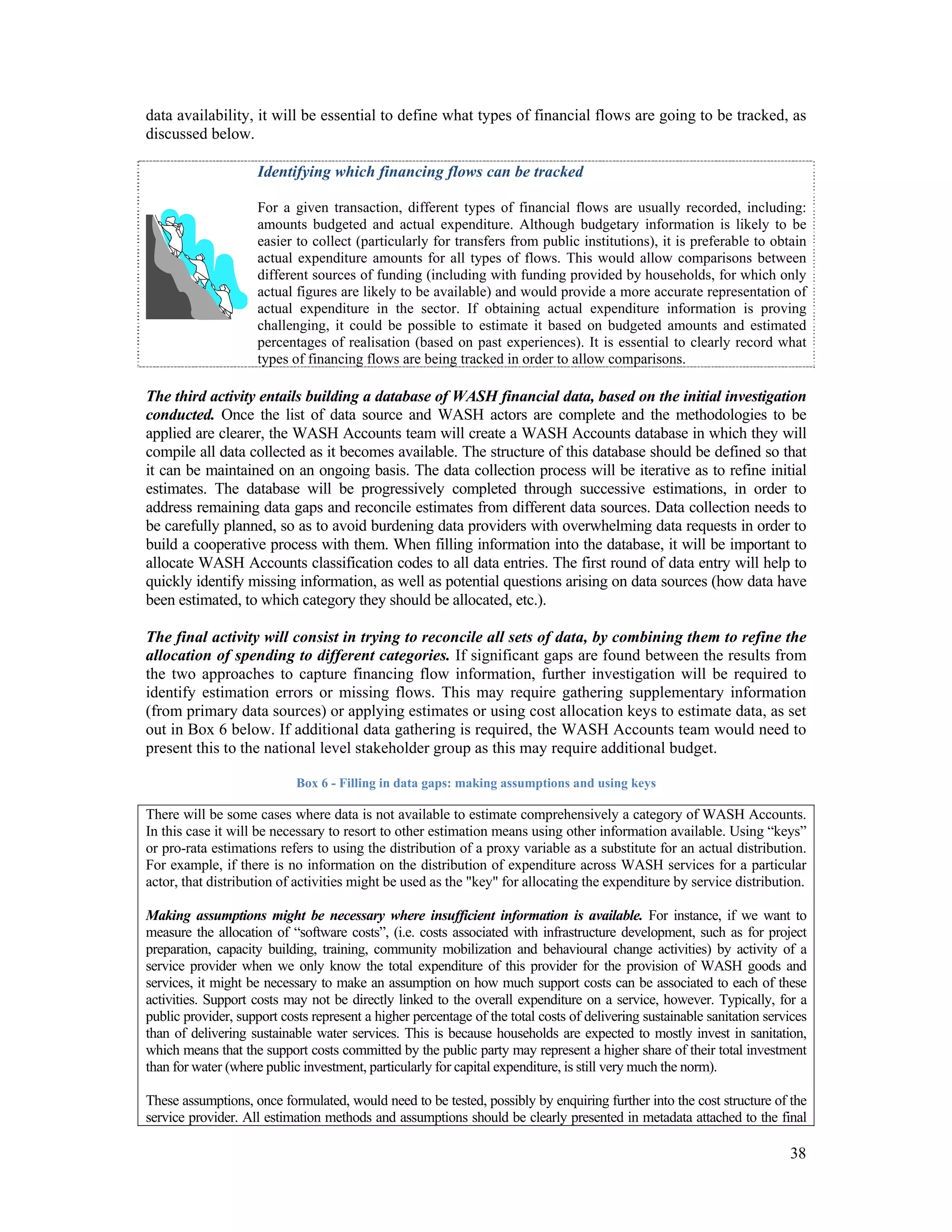 data availability, it will be essential to define what types of financial flows are going to be tracked, as discussed below.

Identifying which financing flows can be tracked

For a given transaction, different types of financial flows are usually recorded, including: amounts budgeted and actual expenditure. Although budgetary information is likely to be easier to collect (particularly for transfers from public institutions), it is preferable to obtain actual expenditure amounts for all types of flows. This would allow comparisons between different sources of funding (including with funding provided by households, for which only actual figures are likely to be available) and would provide a more accurate representation of actual expenditure in the sector. If obtaining actual expenditure information is proving challenging, it could be possible to estimate it based on budgeted amounts and estimated percentages of realisation (based on past experiences). It is essential to clearly record what types of financing flows are being tracked in order to allow comparisons.

The third activity entails building a database of WASH financial data, based on the initial investigation conducted. Once the list of data source and WASH actors are complete and the methodologies to be applied are clearer, the WASH Accounts team will create a WASH Accounts database in which they will compile all data collected as it becomes available. The structure of this database should be defined so that it can be maintained on an ongoing basis. The data collection process will be iterative as to refine initial estimates. The database will be progressively completed through successive estimations, in order to address remaining data gaps and reconcile estimates from different data sources. Data collection needs to be carefully planned, so as to avoid burdening data providers with overwhelming data requests in order to build a cooperative process with them. When filling information into the database, it will be important to allocate WASH Accounts classification codes to all data entries. The first round of data entry will help to quickly identify missing information, as well as potential questions arising on data sources (how data have been estimated, to which category they should be allocated, etc.).

The final activity will consist in trying to reconcile all sets of data, by combining them to refine the allocation of spending to different categories. If significant gaps are found between the results from the two approaches to capture financing flow information, further investigation will be required to identify estimation errors or missing flows. This may require gathering supplementary information (from primary data sources) or applying estimates or using cost allocation keys to estimate data, as set out in Box 6 below. If additional data gathering is required, the WASH Accounts team would need to present this to the national level stakeholder group as this may require additional budget.

Box 6 - Filling in data gaps: making assumptions and using keys

There will be some cases where data is not available to estimate comprehensively a category of WASH Accounts. In this case it will be necessary to resort to other estimation means using other information available. Using “keys” or pro-rata estimations refers to using the distribution of a proxy variable as a substitute for an actual distribution. For example, if there is no information on the distribution of expenditure across WASH services for a particular actor, that distribution of activities might be used as the "key" for allocating the expenditure by service distribution.

Making assumptions might be necessary where insufficient information is available. For instance, if we want to measure the allocation of “software costs”, (i.e. costs associated with infrastructure development, such as for project preparation, capacity building, training, community mobilization and behavioural change activities) by activity of a service provider when we only know the total expenditure of this provider for the provision of WASH goods and services, it might be necessary to make an assumption on how much support costs can be associated to each of these activities. Support costs may not be directly linked to the overall expenditure on a service, however. Typically, for a public provider, support costs represent a higher percentage of the total costs of delivering sustainable sanitation services than of delivering sustainable water services. This is because households are expected to mostly invest in sanitation, which means that the support costs committed by the public party may represent a higher share of their total investment than for water (where public investment, particularly for capital expenditure, is still very much the norm).

These assumptions, once formulated, would need to be tested, possibly by enquiring further into the cost structure of the service provider. All estimation methods and assumptions should be clearly presented in metadata attached to the final

38